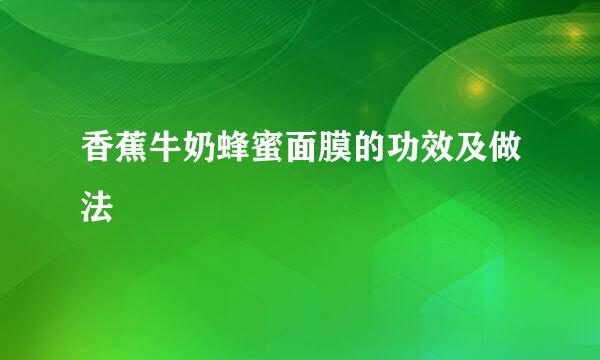 香蕉牛奶蜂蜜面膜的功效及做法